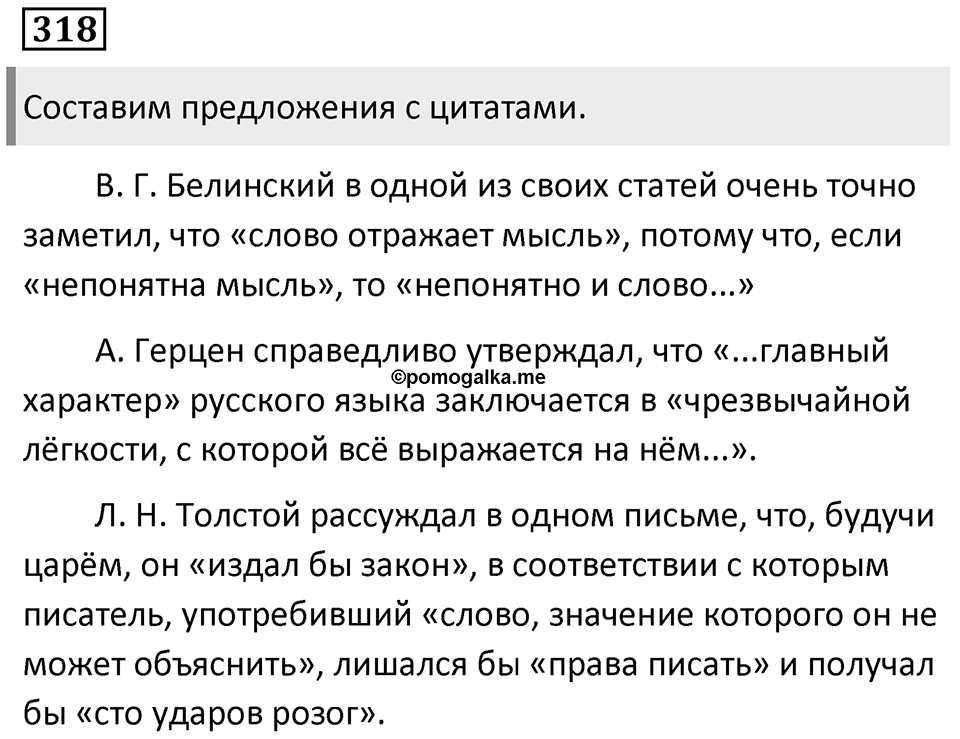 318

Составим предложения с цитатами.

В. Г. Белинский в одной из своих статей очень точно заметил, что «слово отражает мысль», потому что, если «непонятна мысль», то «непонятно и слово...»

А. Герцен справедливо утверждал, что «...главный характер» русского языка заключается в «чрезвычайной лёгкости, с которой всё выражается на нём...».

©pomogalka.me

Л. Н. Толстой рассуждал в одном письме, что, будучи царём, он «издал бы закон», в соответствии с которым писатель, употребивший «слово, значение которого он не может объяснить», лишался бы «права писать» и получал бы «сто ударов розог».